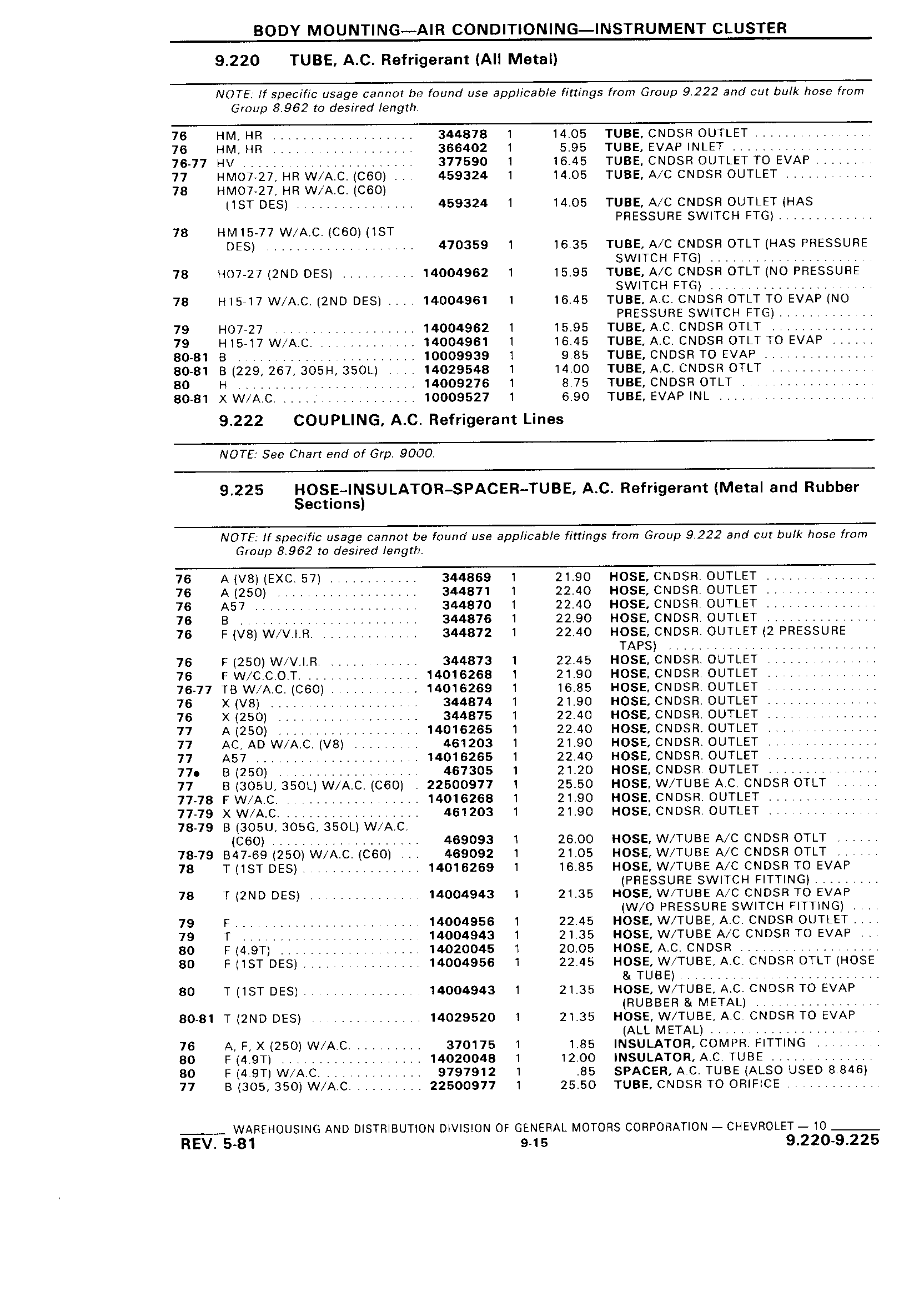 BODY MOUNTING—AIR CONDITIONING—INSTRUMENT CLUSTER

9.220 TUBE, A.C. Refrigerant (All Metal)

NOTE: If specific usage cannot be found use applicable fittings from Group 9.222 and cut bulk hose from Group 8.962 to desired length.

| | | | | | |
|---|---|---|---|---|---|
| 76 | HM, HR | 344878 | 1 | 14.05 | TUBE, CNDSR OUTLET |
| 76 | HM, HR | 366402 | 1 | 5.95 | TUBE, EVAP INLET |
| 76-77 | HV | 377590 | 1 | 16.45 | TUBE, CNDSR OUTLET TO EVAP |
| 77 | HM07-27, HR W/A.C. (C60) | 459324 | 1 | 14.05 | TUBE, A/C CNDSR OUTLET |
| 78 | HM07-27, HR W/A.C. (C60) (1ST DES) | 459324 | 1 | 14.05 | TUBE, A/C CNDSR OUTLET (HAS PRESSURE SWITCH FTG) |
| 78 | HM15-77 W/A.C. (C60) (1ST DES) | 470359 | 1 | 16.35 | TUBE, A/C CNDSR OTLT (HAS PRESSURE SWITCH FTG) |
| 78 | H07-27 (2ND DES) | 14004962 | 1 | 15.95 | TUBE, A/C CNDSR OTLT (NO PRESSURE SWITCH FTG) |
| 78 | H15-17 W/A.C. (2ND DES) | 14004961 | 1 | 16.45 | TUBE, A.C. CNDSR OTLT TO EVAP (NO PRESSURE SWITCH FTG) |
| 79 | H07-27 | 14004962 | 1 | 15.95 | TUBE, A.C. CNDSR OTLT |
| 79 | H15-17 W/A.C. | 14004961 | 1 | 16.45 | TUBE, A.C. CNDSR OTLT TO EVAP |
| 80-81 | B | 10009939 | 1 | 9.85 | TUBE, CNDSR TO EVAP |
| 80-81 | B (229, 267, 305H, 350L) | 14029548 | 1 | 14.00 | TUBE, A.C. CNDSR OTLT |
| 80 | H | 14009276 | 1 | 8.75 | TUBE, CNDSR OTLT |
| 80-81 | X W/A.C. | 10009527 | 1 | 6.90 | TUBE, EVAP INL |

9.222 COUPLING, A.C. Refrigerant Lines

NOTE: See Chart end of Grp. 9000.

9.225 HOSE–INSULATOR–SPACER–TUBE, A.C. Refrigerant (Metal and Rubber Sections)

NOTE: If specific usage cannot be found use applicable fittings from Group 9.222 and cut bulk hose from Group 8.962 to desired length.

| | | | | | |
|---|---|---|---|---|---|
| 76 | A (V8) (EXC. 57) | 344869 | 1 | 21.90 | HOSE, CNDSR. OUTLET |
| 76 | A (250) | 344871 | 1 | 22.40 | HOSE, CNDSR. OUTLET |
| 76 | A57 | 344870 | 1 | 22.40 | HOSE, CNDSR. OUTLET |
| 76 | B | 344876 | 1 | 22.90 | HOSE, CNDSR. OUTLET |
| 76 | F (V8) W/V.I.R. | 344872 | 1 | 22.40 | HOSE, CNDSR. OUTLET (2 PRESSURE TAPS) |
| 76 | F (250) W/V.I.R. | 344873 | 1 | 22.45 | HOSE, CNDSR. OUTLET |
| 76 | F W/C.C.O.T. | 14016268 | 1 | 21.90 | HOSE, CNDSR. OUTLET |
| 76-77 | TB W/A.C. (C60) | 14016269 | 1 | 16.85 | HOSE, CNDSR. OUTLET |
| 76 | X (V8) | 344874 | 1 | 21.90 | HOSE, CNDSR. OUTLET |
| 76 | X (250) | 344875 | 1 | 22.40 | HOSE, CNDSR. OUTLET |
| 77 | A (250) | 14016265 | 1 | 22.40 | HOSE, CNDSR. OUTLET |
| 77 | AC, AD W/A.C. (V8) | 461203 | 1 | 21.90 | HOSE, CNDSR. OUTLET |
| 77 | A57 | 14016265 | 1 | 22.40 | HOSE, CNDSR. OUTLET |
| 77• | B (250) | 467305 | 1 | 21.20 | HOSE, CNDSR. OUTLET |
| 77 | B (305U, 350L) W/A.C. (C60) | 22500977 | 1 | 25.50 | HOSE, W/TUBE A.C. CNDSR OTLT |
| 77-78 | F W/A.C. | 14016268 | 1 | 21.90 | HOSE, CNDSR. OUTLET |
| 77-79 | X W/A.C. | 461203 | 1 | 21.90 | HOSE, CNDSR. OUTLET |
| 78-79 | B (305U, 305G, 350L) W/A.C. (C60) | 469093 | 1 | 26.00 | HOSE, W/TUBE A/C CNDSR OTLT |
| 78-79 | B47-69 (250) W/A.C. (C60) | 469092 | 1 | 21.05 | HOSE, W/TUBE A/C CNDSR OTLT |
| 78 | T (1ST DES) | 14016269 | 1 | 16.85 | HOSE, W/TUBE A/C CNDSR TO EVAP (PRESSURE SWITCH FITTING) |
| 78 | T (2ND DES) | 14004943 | 1 | 21.35 | HOSE, W/TUBE A/C CNDSR TO EVAP (W/O PRESSURE SWITCH FITTING) |
| 79 | F | 14004956 | 1 | 22.45 | HOSE, W/TUBE, A.C. CNDSR OUTLET |
| 79 | T | 14004943 | 1 | 21.35 | HOSE, W/TUBE A/C CNDSR TO EVAP |
| 80 | F (4.9T) | 14020045 | 1 | 20.05 | HOSE, A.C. CNDSR |
| 80 | F (1ST DES) | 14004956 | 1 | 22.45 | HOSE, W/TUBE, A.C. CNDSR OTLT (HOSE & TUBE) |
| 80 | T (1ST DES) | 14004943 | 1 | 21.35 | HOSE, W/TUBE, A.C. CNDSR TO EVAP (RUBBER & METAL) |
| 80-81 | T (2ND DES) | 14029520 | 1 | 21.35 | HOSE, W/TUBE, A.C. CNDSR TO EVAP (ALL METAL) |
| 76 | A, F, X (250) W/A.C. | 370175 | 1 | 1.85 | INSULATOR, COMPR. FITTING |
| 80 | F (4.9T) | 14020048 | 1 | 12.00 | INSULATOR, A.C. TUBE |
| 80 | F (4.9T) W/A.C. | 9797912 | 1 | .85 | SPACER, A.C. TUBE (ALSO USED 8.846) |
| 77 | B (305, 350) W/A.C. | 22500977 | 1 | 25.50 | TUBE, CNDSR TO ORIFICE |

WAREHOUSING AND DISTRIBUTION DIVISION OF GENERAL MOTORS CORPORATION — CHEVROLET — 10

REV. 5-81 9-15 9.220-9.225